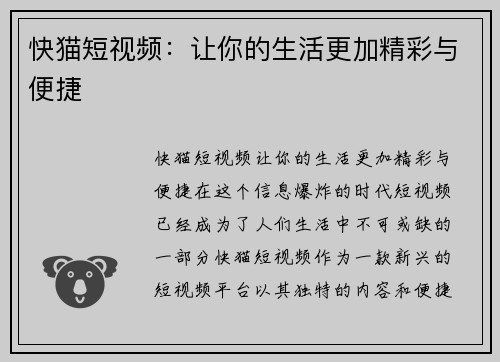 快猫短视频：让你的生活更加精彩与便捷

快猫短视频让你的生活更加精彩与便捷在这个信息爆炸的时代短视频已经成为了人们生活中不可或缺的一部分快猫短视频作为一款新兴的短视频平台以其独特的内容和便捷